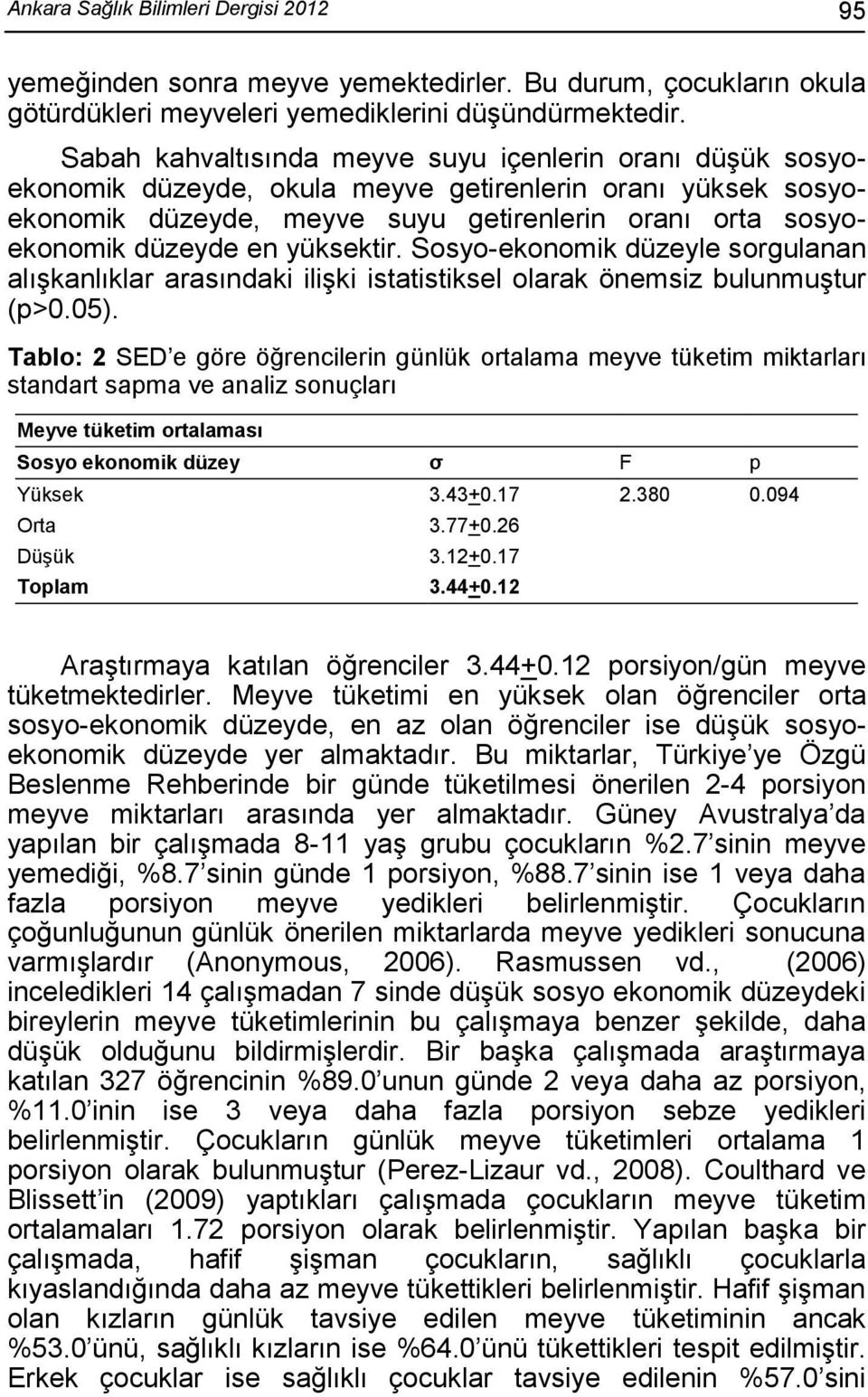 Ankara Sağlık Bilimleri Dergisi 2012

95

yemeğinden sonra meyve yemektedirler. Bu durum, çocukların okula götürdükleri meyveleri yemediklerini düşündürmektedir.

Sabah kahvaltısında meyve suyu içenlerin oranı düşük sosyo-ekonomik düzeyde, okula meyve getirenlerin oranı yüksek sosyo-ekonomik düzeyde, meyve suyu getirenlerin oranı orta sosyo-ekonomik düzeyde en yüksektir. Sosyo-ekonomik düzeyle sorgulanan alışkanlıklar arasındaki ilişki istatistiksel olarak önemsiz bulunmuştur (p>0.05).

Tablo: 2 SED'e göre öğrencilerin günlük ortalama meyve tüketim miktarları standart sapma ve analiz sonuçları

| Meyve tüketim ortalaması | | | |
|---|---|---|---|
| Sosyo ekonomik düzey | σ | F | p |
| Yüksek | 3.43+0.17 | 2.380 | 0.094 |
| Orta | 3.77+0.26 | | |
| Düşük | 3.12+0.17 | | |
| Toplam | 3.44+0.12 | | |

Araştırmaya katılan öğrenciler 3.44+0.12 porsiyon/gün meyve tüketmektedirler. Meyve tüketimi en yüksek olan öğrenciler orta sosyo-ekonomik düzeyde, en az olan öğrenciler ise düşük sosyo-ekonomik düzeyde yer almaktadır. Bu miktarlar, Türkiye'ye Özgü Beslenme Rehberinde bir günde tüketilmesi önerilen 2-4 porsiyon meyve miktarları arasında yer almaktadır. Güney Avustralya'da yapılan bir çalışmada 8-11 yaş grubu çocukların %2.7'sinin meyve yemediği, %8.7'sinin günde 1 porsiyon, %88.7'sinin ise 1 veya daha fazla porsiyon meyve yedikleri belirlenmiştir. Çocukların çoğunluğunun günlük önerilen miktarlarda meyve yedikleri sonucuna varmışlardır (Anonymous, 2006). Rasmussen vd., (2006) inceledikleri 14 çalışmadan 7 sinde düşük sosyo ekonomik düzeydeki bireylerin meyve tüketimlerinin bu çalışmaya benzer şekilde, daha düşük olduğunu bildirmişlerdir. Bir başka çalışmada araştırmaya katılan 327 öğrencinin %89.0'unun günde 2 veya daha az porsiyon, %11.0'inin ise 3 veya daha fazla porsiyon sebze yedikleri belirlenmiştir. Çocukların günlük meyve tüketimleri ortalama 1 porsiyon olarak bulunmuştur (Perez-Lizaur vd., 2008). Coulthard ve Blissett'in (2009) yaptıkları çalışmada çocukların meyve tüketim ortalamaları 1.72 porsiyon olarak belirlenmiştir. Yapılan başka bir çalışmada, hafif şişman çocukların, sağlıklı çocuklarla kıyaslandığında daha az meyve tükettikleri belirlenmiştir. Hafif şişman olan kızların günlük tavsiye edilen meyve tüketiminin ancak %53.0'ünü, sağlıklı kızların ise %64.0'ünü tükettikleri tespit edilmiştir. Erkek çocuklar ise sağlıklı çocuklar tavsiye edilenin %57.0'sini